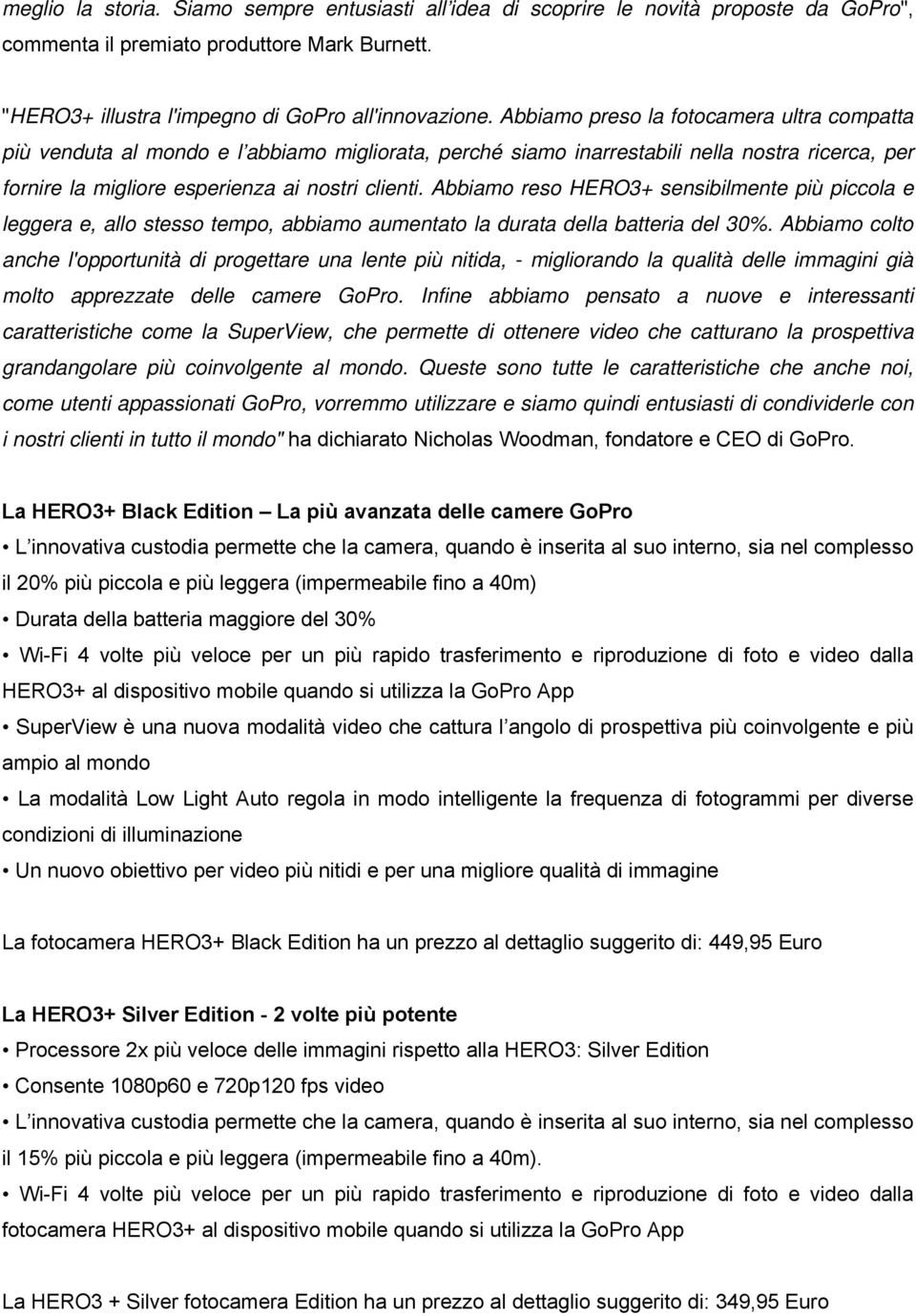 meglio la storia. Siamo sempre entusiasti all'idea di scoprire le novità proposte da GoPro", commenta il premiato produttore Mark Burnett.

"HERO3+ illustra l'impegno di GoPro all'innovazione. Abbiamo preso la fotocamera ultra compatta più venduta al mondo e l'abbiamo migliorata, perché siamo inarrestabili nella nostra ricerca, per fornire la migliore esperienza ai nostri clienti. Abbiamo reso HERO3+ sensibilmente più piccola e leggera e, allo stesso tempo, abbiamo aumentato la durata della batteria del 30%. Abbiamo colto anche l'opportunità di progettare una lente più nitida, - migliorando la qualità delle immagini già molto apprezzate delle camere GoPro. Infine abbiamo pensato a nuove e interessanti caratteristiche come la SuperView, che permette di ottenere video che catturano la prospettiva grandangolare più coinvolgente al mondo. Queste sono tutte le caratteristiche che anche noi, come utenti appassionati GoPro, vorremmo utilizzare e siamo quindi entusiasti di condividerle con i nostri clienti in tutto il mondo" ha dichiarato Nicholas Woodman, fondatore e CEO di GoPro.

La HERO3+ Black Edition – La più avanzata delle camere GoPro

• L'innovativa custodia permette che la camera, quando è inserita al suo interno, sia nel complesso il 20% più piccola e più leggera (impermeabile fino a 40m)

• Durata della batteria maggiore del 30%

• Wi-Fi 4 volte più veloce per un più rapido trasferimento e riproduzione di foto e video dalla HERO3+ al dispositivo mobile quando si utilizza la GoPro App

• SuperView è una nuova modalità video che cattura l'angolo di prospettiva più coinvolgente e più ampio al mondo

• La modalità Low Light Auto regola in modo intelligente la frequenza di fotogrammi per diverse condizioni di illuminazione

• Un nuovo obiettivo per video più nitidi e per una migliore qualità di immagine

La fotocamera HERO3+ Black Edition ha un prezzo al dettaglio suggerito di: 449,95 Euro

La HERO3+ Silver Edition - 2 volte più potente

• Processore 2x più veloce delle immagini rispetto alla HERO3: Silver Edition

• Consente 1080p60 e 720p120 fps video

• L'innovativa custodia permette che la camera, quando è inserita al suo interno, sia nel complesso il 15% più piccola e più leggera (impermeabile fino a 40m).

• Wi-Fi 4 volte più veloce per un più rapido trasferimento e riproduzione di foto e video dalla fotocamera HERO3+ al dispositivo mobile quando si utilizza la GoPro App

La HERO3 + Silver fotocamera Edition ha un prezzo al dettaglio suggerito di: 349,95 Euro